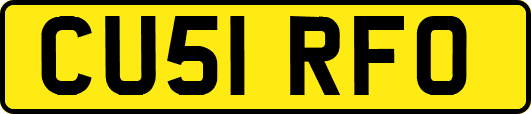 CU51 RFO